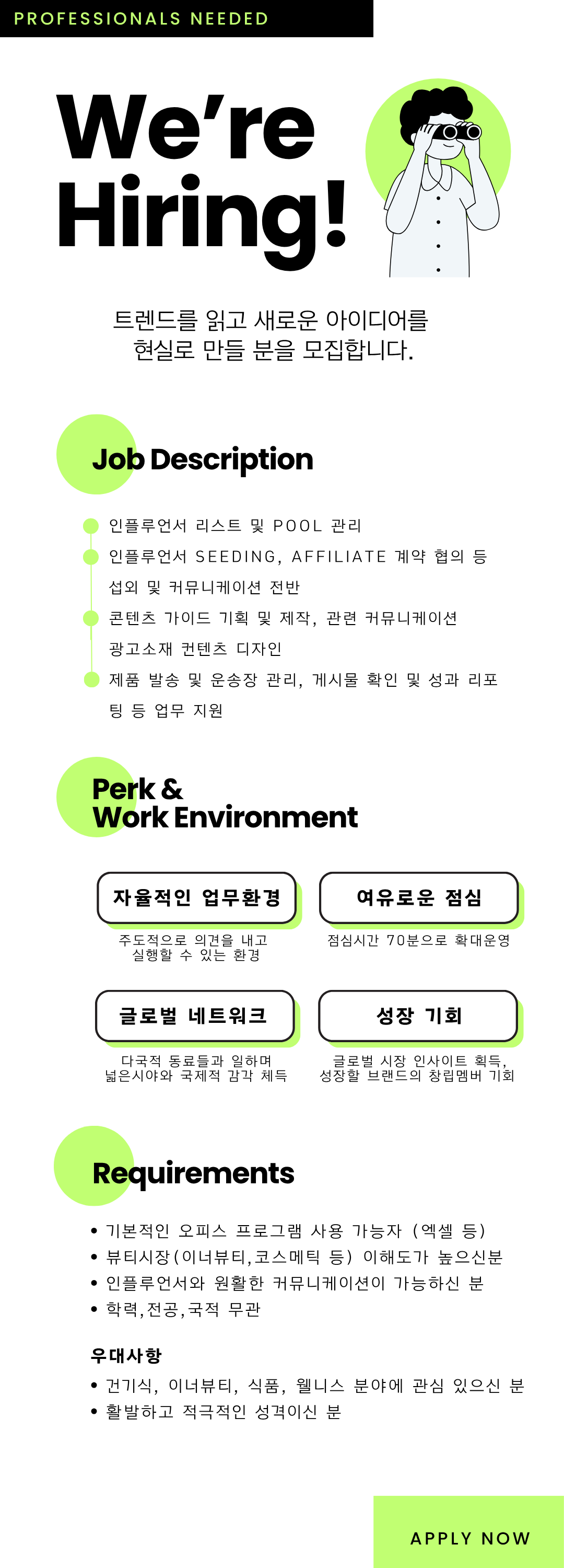 PROFESSIONALS NEEDED

We're Hiring!

트렌드를 읽고 새로운 아이디어를 현실로 만들 분을 모집합니다.

Job Description

인플루언서 리스트 및 POOL 관리
인플루언서 SEEDING, AFFILIATE 계약 협의 등 섭외 및 커뮤니케이션 전반
콘텐츠 가이드 기획 및 제작, 관련 커뮤니케이션 광고소재 컨텐츠 디자인
제품 발송 및 운송장 관리, 게시물 확인 및 성과 리포팅 등 업무 지원

Perk & Work Environment

자율적인 업무환경
주도적으로 의견을 내고 실행할 수 있는 환경

여유로운 점심
점심시간 70분으로 확대운영

글로벌 네트워크
다국적 동료들과 일하며 넓은시야와 국제적 감각 체득

성장 기회
글로벌 시장 인사이트 획득, 성장할 브랜드의 창립멤버 기회

Requirements

• 기본적인 오피스 프로그램 사용 가능자 (엑셀 등)
• 뷰티시장(이너뷰티,코스메틱 등) 이해도가 높으신분
• 인플루언서와 원활한 커뮤니케이션이 가능하신 분
• 학력,전공,국적 무관

우대사항
• 건기식, 이너뷰티, 식품, 웰니스 분야에 관심 있으신 분
• 활발하고 적극적인 성격이신 분

APPLY NOW